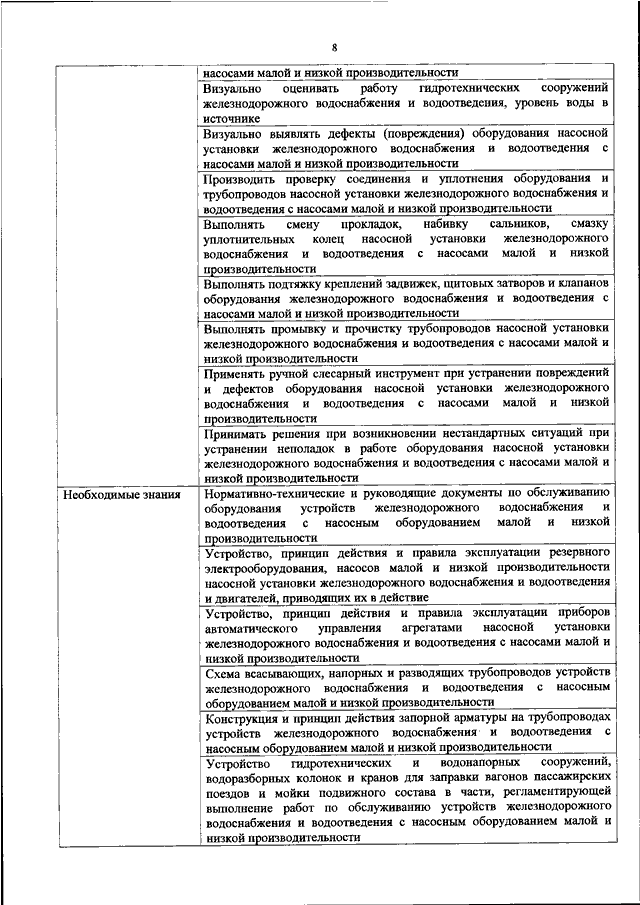 8

|  |  |
|---|---|
|  | насосами малой и низкой производительности |
|  | Визуально оценивать работу гидротехнических сооружений железнодорожного водоснабжения и водоотведения, уровень воды в источнике |
|  | Визуально выявлять дефекты (повреждения) оборудования насосной установки железнодорожного водоснабжения и водоотведения с насосами малой и низкой производительности |
|  | Производить проверку соединения и уплотнения оборудования и трубопроводов насосной установки железнодорожного водоснабжения и водоотведения с насосами малой и низкой производительности |
|  | Выполнять смену прокладок, набивку сальников, смазку уплотнительных колец насосной установки железнодорожного водоснабжения и водоотведения с насосами малой и низкой производительности |
|  | Выполнять подтяжку креплений задвижек, щитовых затворов и клапанов оборудования железнодорожного водоснабжения и водоотведения с насосами малой и низкой производительности |
|  | Выполнять промывку и прочистку трубопроводов насосной установки железнодорожного водоснабжения и водоотведения с насосами малой и низкой производительности |
|  | Применять ручной слесарный инструмент при устранении повреждений и дефектов оборудования насосной установки железнодорожного водоснабжения и водоотведения с насосами малой и низкой производительности |
|  | Принимать решения при возникновении нестандартных ситуаций при устранении неполадок в работе оборудования насосной установки железнодорожного водоснабжения и водоотведения с насосами малой и низкой производительности |
| Необходимые знания | Нормативно-технические и руководящие документы по обслуживанию оборудования устройств железнодорожного водоснабжения и водоотведения с насосным оборудованием малой и низкой производительности |
|  | Устройство, принцип действия и правила эксплуатации резервного электрооборудования, насосов малой и низкой производительности насосной установки железнодорожного водоснабжения и водоотведения и двигателей, приводящих их в действие |
|  | Устройство, принцип действия и правила эксплуатации приборов автоматического управления агрегатами насосной установки железнодорожного водоснабжения и водоотведения с насосами малой и низкой производительности |
|  | Схема всасывающих, напорных и разводящих трубопроводов устройств железнодорожного водоснабжения и водоотведения с насосным оборудованием малой и низкой производительности |
|  | Конструкция и принцип действия запорной арматуры на трубопроводах устройств железнодорожного водоснабжения и водоотведения с насосным оборудованием малой и низкой производительности |
|  | Устройство гидротехнических и водонапорных сооружений, водоразборных колонок и кранов для заправки вагонов пассажирских поездов и мойки подвижного состава в части, регламентирующей выполнение работ по обслуживанию устройств железнодорожного водоснабжения и водоотведения с насосным оборудованием малой и низкой производительности |